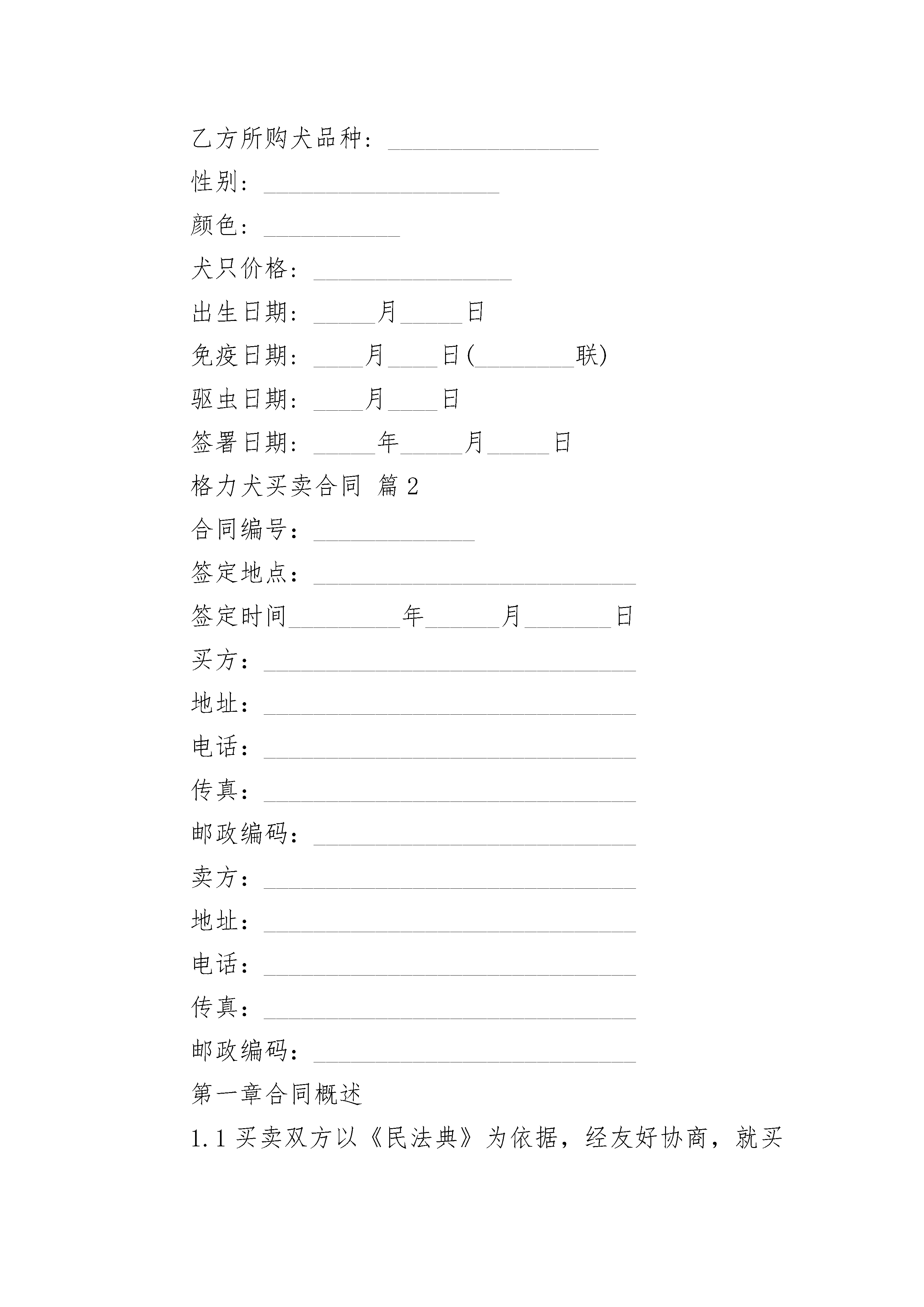 乙方所购犬品种：_________________

性别：___________________

颜色：___________

犬只价格：________________

出生日期：_____月_____日

免疫日期：____月____日(________联)

驱虫日期：____月____日

签署日期：_____年_____月_____日

格力犬买卖合同 篇2

合同编号：_____________

签定地点：__________________________

签定时间_________年______月_______日

买方：______________________________

地址：______________________________

电话：______________________________

传真：______________________________

邮政编码：__________________________

卖方：______________________________

地址：______________________________

电话：______________________________

传真：______________________________

邮政编码：__________________________

第一章合同概述

1.1 买卖双方以《民法典》为依据，经友好协商，就买